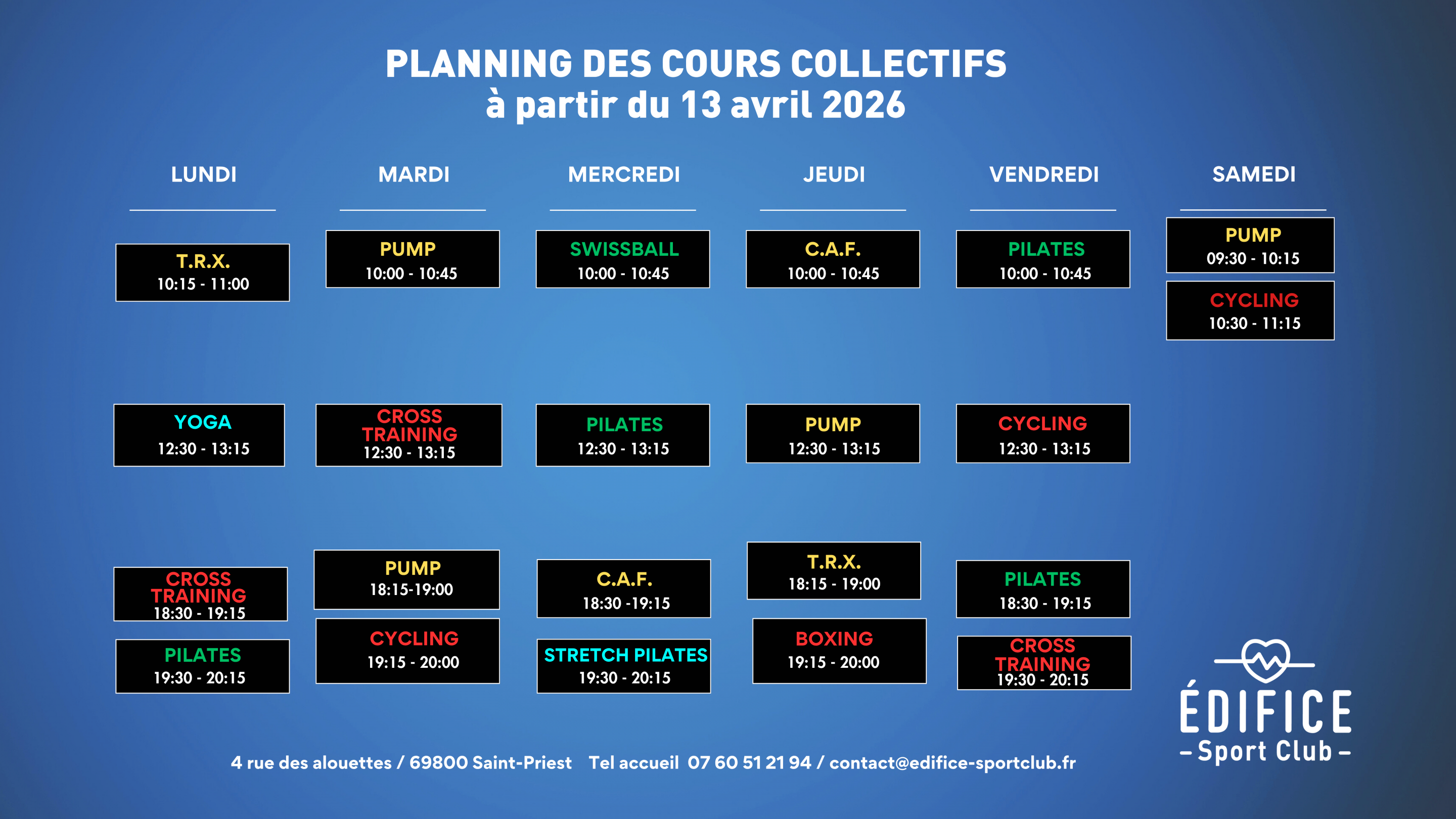 PLANNING DES COURS COLLECTIFS
à partir du 13 avril 2026

LUNDI

T.R.X.
10:15 - 11:00

YOGA
12:30 - 13:15

CROSS TRAINING
18:30 - 19:15

PILATES
19:30 - 20:15

MARDI

PUMP
10:00 - 10:45

CROSS TRAINING
12:30 - 13:15

PUMP
18:15-19:00

CYCLING
19:15 - 20:00

MERCREDI

SWISSBALL
10:00 - 10:45

PILATES
12:30 - 13:15

C.A.F.
18:30 -19:15

STRETCH PILATES
19:30 - 20:15

JEUDI

C.A.F.
10:00 - 10:45

PUMP
12:30 - 13:15

T.R.X.
18:15 - 19:00

BOXING
19:15 - 20:00

VENDREDI

PILATES
10:00 - 10:45

CYCLING
12:30 - 13:15

PILATES
18:30 - 19:15

CROSS TRAINING
19:30 - 20:15

SAMEDI

PUMP
09:30 - 10:15

CYCLING
10:30 - 11:15

ÉDIFICE
- Sport Club -

4 rue des alouettes / 69800 Saint-Priest Tel accueil 07 60 51 21 94 / contact@edifice-sportclub.fr